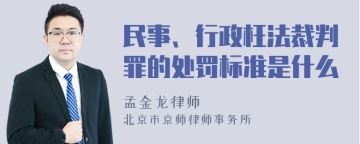 民事、行政枉法裁判罪的处罚标准是什么

孟金龙律师
北京市京师律师事务所